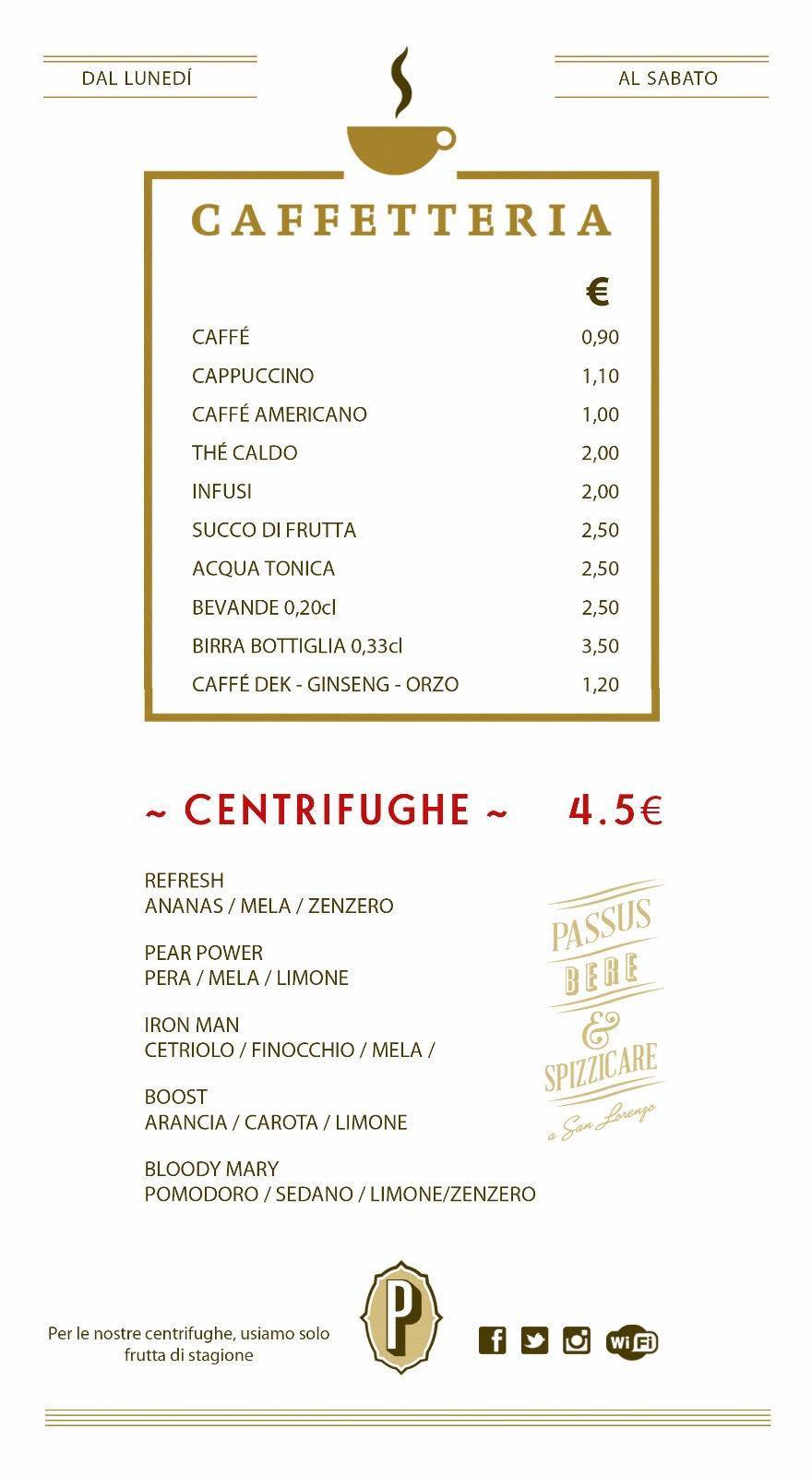 DAL LUNEDÍ

AL SABATO

CAFFETTERIA

| | € |
|---|---|
| CAFFÉ | 0,90 |
| CAPPUCCINO | 1,10 |
| CAFFÉ AMERICANO | 1,00 |
| THÉ CALDO | 2,00 |
| INFUSI | 2,00 |
| SUCCO DI FRUTTA | 2,50 |
| ACQUA TONICA | 2,50 |
| BEVANDE 0,20cl | 2,50 |
| BIRRA BOTTIGLIA 0,33cl | 3,50 |
| CAFFÉ DEK - GINSENG - ORZO | 1,20 |

~ CENTRIFUGHE ~ 4.5€

REFRESH
ANANAS / MELA / ZENZERO

PEAR POWER
PERA / MELA / LIMONE

IRON MAN
CETRIOLO / FINOCCHIO / MELA /

BOOST
ARANCIA / CAROTA / LIMONE

BLOODY MARY
POMODORO / SEDANO / LIMONE/ZENZERO

PASSUS BERE & SPIZZICARE a San Lorenzo

Per le nostre centrifughe, usiamo solo frutta di stagione

P

WiFi